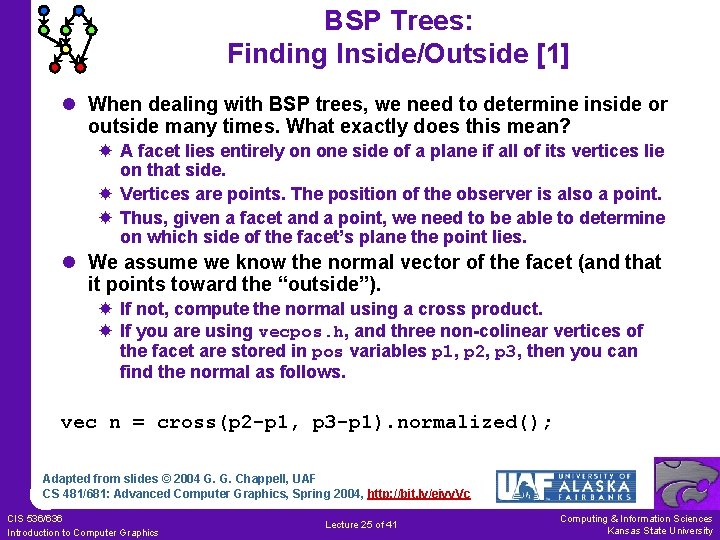 BSP Trees:
Finding Inside/Outside [1]

When dealing with BSP trees, we need to determine inside or outside many times. What exactly does this mean?

A facet lies entirely on one side of a plane if all of its vertices lie on that side.

Vertices are points. The position of the observer is also a point.

Thus, given a facet and a point, we need to be able to determine on which side of the facet's plane the point lies.

We assume we know the normal vector of the facet (and that it points toward the "outside").

If not, compute the normal using a cross product.

If you are using vecpos.h, and three non-colinear vertices of the facet are stored in pos variables p1, p2, p3, then you can find the normal as follows.

vec n = cross(p2-p1, p3-p1).normalized();

Adapted from slides © 2004 G. G. Chappell, UAF
CS 481/681: Advanced Computer Graphics, Spring 2004, http://bit.ly/eivvVc

UAF UNIVERSITY OF ALASKA FAIRBANKS

CIS 536/636
Introduction to Computer Graphics

Lecture 25 of 41

Computing & Information Sciences
Kansas State University